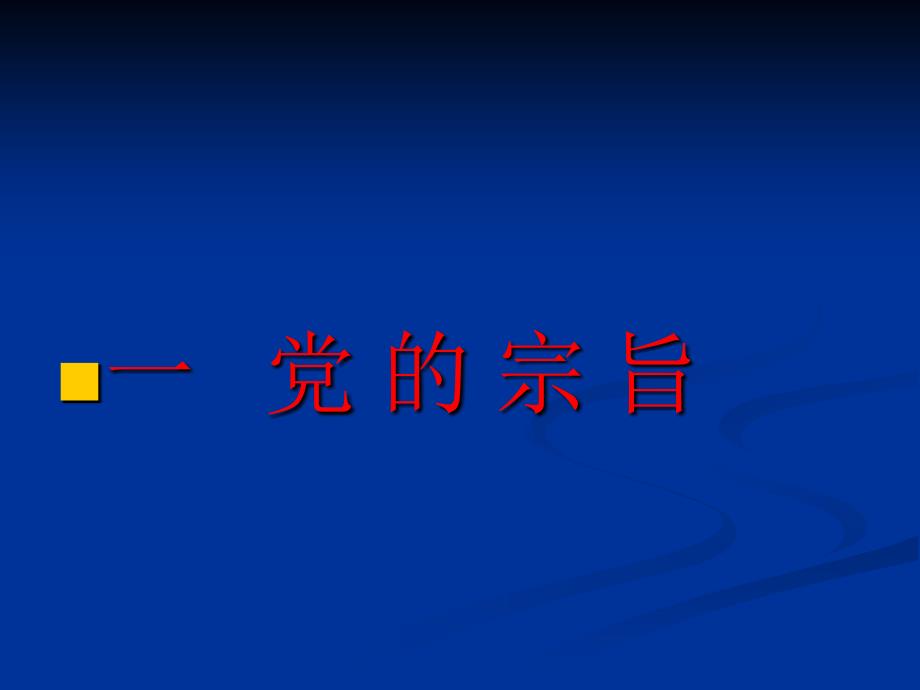 一 党 的 宗 旨